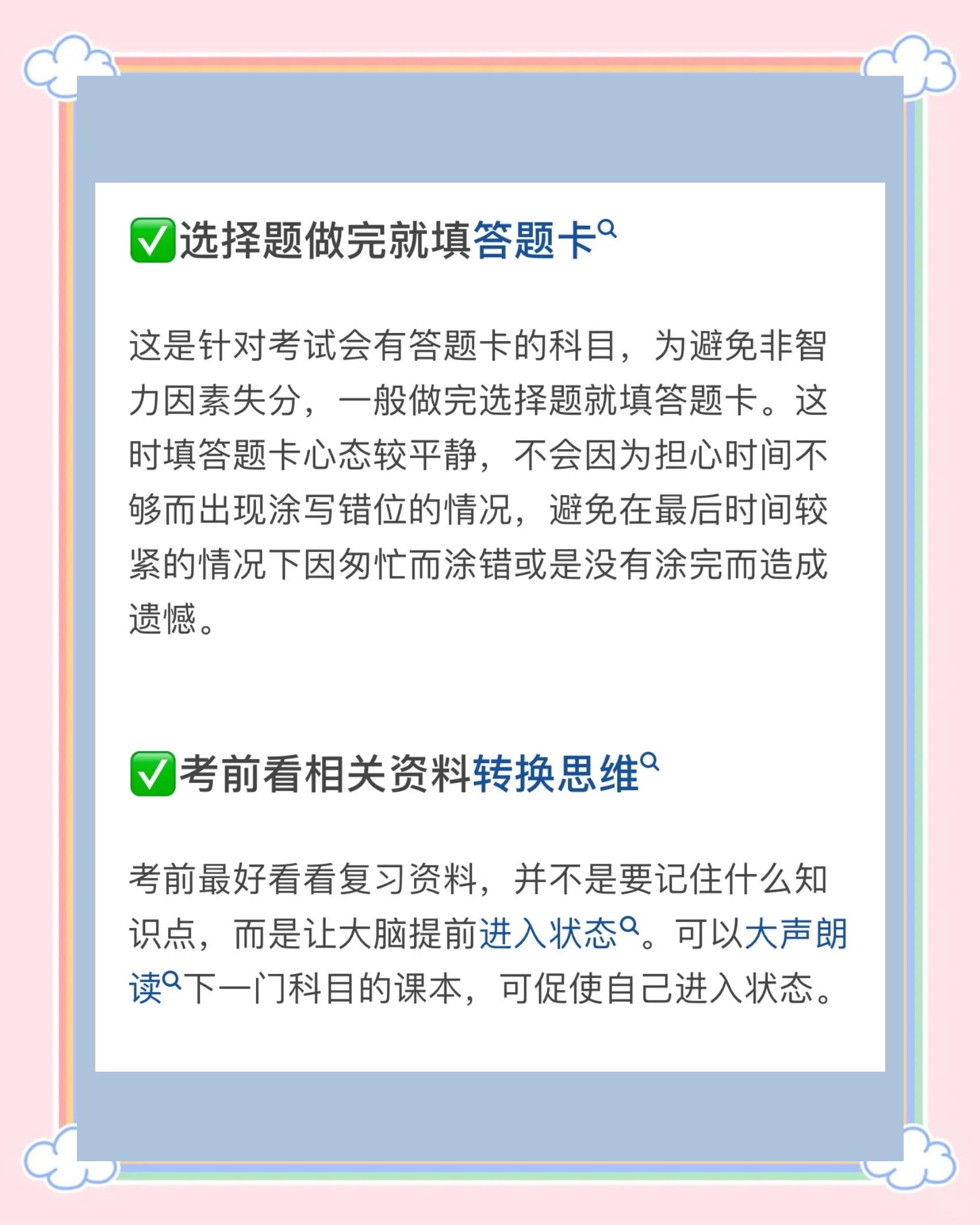 ✅选择题做完就填答题卡

这是针对考试会有答题卡的科目，为避免非智力因素失分，一般做完选择题就填答题卡。这时填答题卡心态较平静，不会因为担心时间不够而出现涂写错位的情况，避免在最后时间较紧的情况下因匆忙而涂错或是没有涂完而造成遗憾。

✅考前看相关资料转换思维

考前最好看看复习资料，并不是要记住什么知识点，而是让大脑提前进入状态。可以大声朗读下一门科目的课本，可促使自己进入状态。